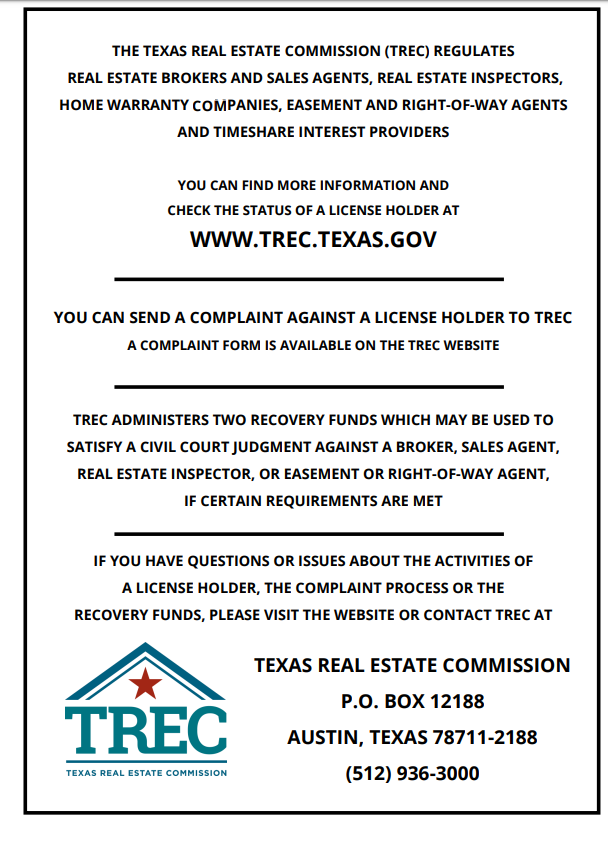 THE TEXAS REAL ESTATE COMMISSION (TREC) REGULATES REAL ESTATE BROKERS AND SALES AGENTS, REAL ESTATE INSPECTORS, HOME WARRANTY COMPANIES, EASEMENT AND RIGHT-OF-WAY AGENTS AND TIMESHARE INTEREST PROVIDERS

YOU CAN FIND MORE INFORMATION AND CHECK THE STATUS OF A LICENSE HOLDER AT

WWW.TREC.TEXAS.GOV

YOU CAN SEND A COMPLAINT AGAINST A LICENSE HOLDER TO TREC

A COMPLAINT FORM IS AVAILABLE ON THE TREC WEBSITE

TREC ADMINISTERS TWO RECOVERY FUNDS WHICH MAY BE USED TO SATISFY A CIVIL COURT JUDGMENT AGAINST A BROKER, SALES AGENT, REAL ESTATE INSPECTOR, OR EASEMENT OR RIGHT-OF-WAY AGENT, IF CERTAIN REQUIREMENTS ARE MET

IF YOU HAVE QUESTIONS OR ISSUES ABOUT THE ACTIVITIES OF A LICENSE HOLDER, THE COMPLAINT PROCESS OR THE RECOVERY FUNDS, PLEASE VISIT THE WEBSITE OR CONTACT TREC AT

TREC
TEXAS REAL ESTATE COMMISSION

TEXAS REAL ESTATE COMMISSION
P.O. BOX 12188
AUSTIN, TEXAS 78711-2188
(512) 936-3000